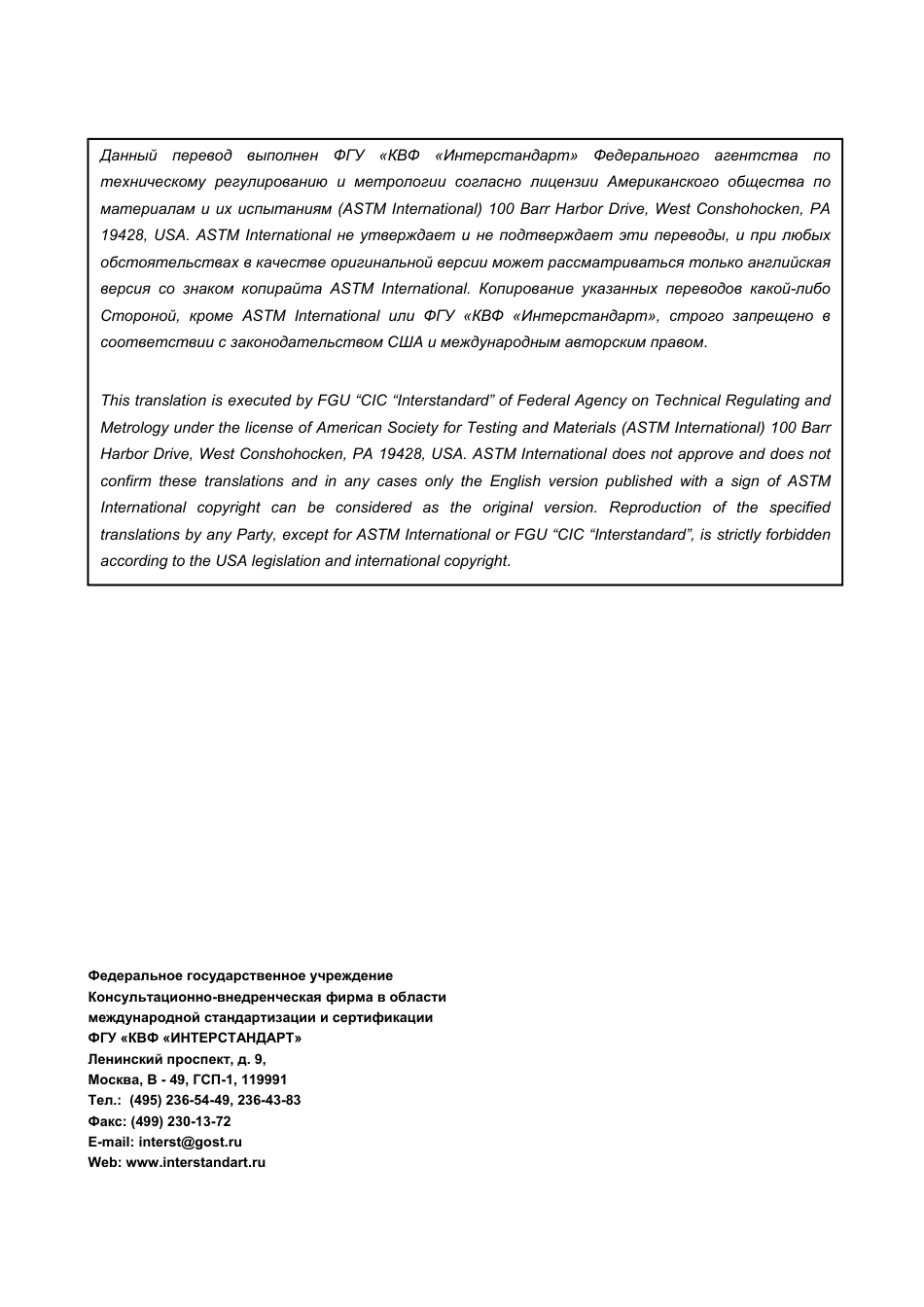 Данный перевод выполнен ФГУ «КВФ «Интерстандарт» Федерального агентства по техническому регулированию и метрологии согласно лицензии Американского общества по материалам и их испытаниям (ASTM International) 100 Barr Harbor Drive, West Conshohocken, PA 19428, USA. ASTM International не утверждает и не подтверждает эти переводы, и при любых обстоятельствах в качестве оригинальной версии может рассматриваться только английская версия со знаком копирайта ASTM International. Копирование указанных переводов какой-либо Стороной, кроме ASTM International или ФГУ «КВФ «Интерстандарт», строго запрещено в соответствии с законодательством США и международным авторским правом.

This translation is executed by FGU “CIC “Interstandard” of Federal Agency on Technical Regulating and Metrology under the license of American Society for Testing and Materials (ASTM International) 100 Barr Harbor Drive, West Conshohocken, PA 19428, USA. ASTM International does not approve and does not confirm these translations and in any cases only the English version published with a sign of ASTM International copyright can be considered as the original version. Reproduction of the specified translations by any Party, except for ASTM International or FGU “CIC “Interstandard”, is strictly forbidden according to the USA legislation and international copyright.

Федеральное государственное учреждение
Консультационно-внедренческая фирма в области
международной стандартизации и сертификации
ФГУ «КВФ «ИНТЕРСТАНДАРТ»
Ленинский проспект, д. 9,
Москва, В - 49, ГСП-1, 119991
Тел.: (495) 236-54-49, 236-43-83
Факс: (499) 230-13-72
E-mail: interst@gost.ru
Web: www.interstandart.ru